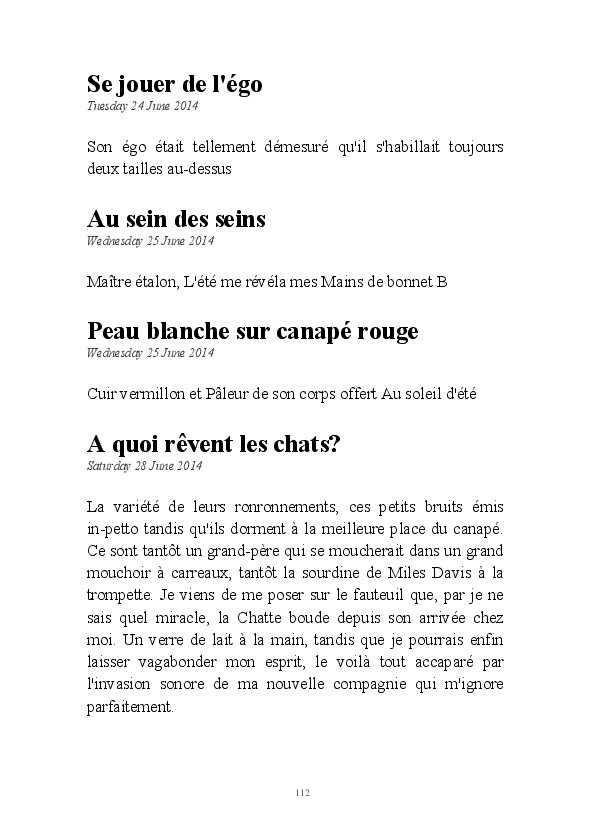 Se jouer de l'égo
Tuesday 24 June 2014

Son égo était tellement démesuré qu'il s'habillait toujours deux tailles au-dessus

Au sein des seins
Wednesday 25 June 2014

Maître étalon, L'été me révéla mes Mains de bonnet B

Peau blanche sur canapé rouge
Wednesday 25 June 2014

Cuir vermillon et Pâleur de son corps offert Au soleil d'été

A quoi rêvent les chats?
Saturday 28 June 2014

La variété de leurs ronronnements, ces petits bruits émis in-petto tandis qu'ils dorment à la meilleure place du canapé. Ce sont tantôt un grand-père qui se moucherait dans un grand mouchoir à carreaux, tantôt la sourdine de Miles Davis à la trompette. Je viens de me poser sur le fauteuil que, par je ne sais quel miracle, la Chatte boude depuis son arrivée chez moi. Un verre de lait à la main, tandis que je pourrais enfin laisser vagabonder mon esprit, le voilà tout accaparé par l'invasion sonore de ma nouvelle compagnie qui m'ignore parfaitement.

112